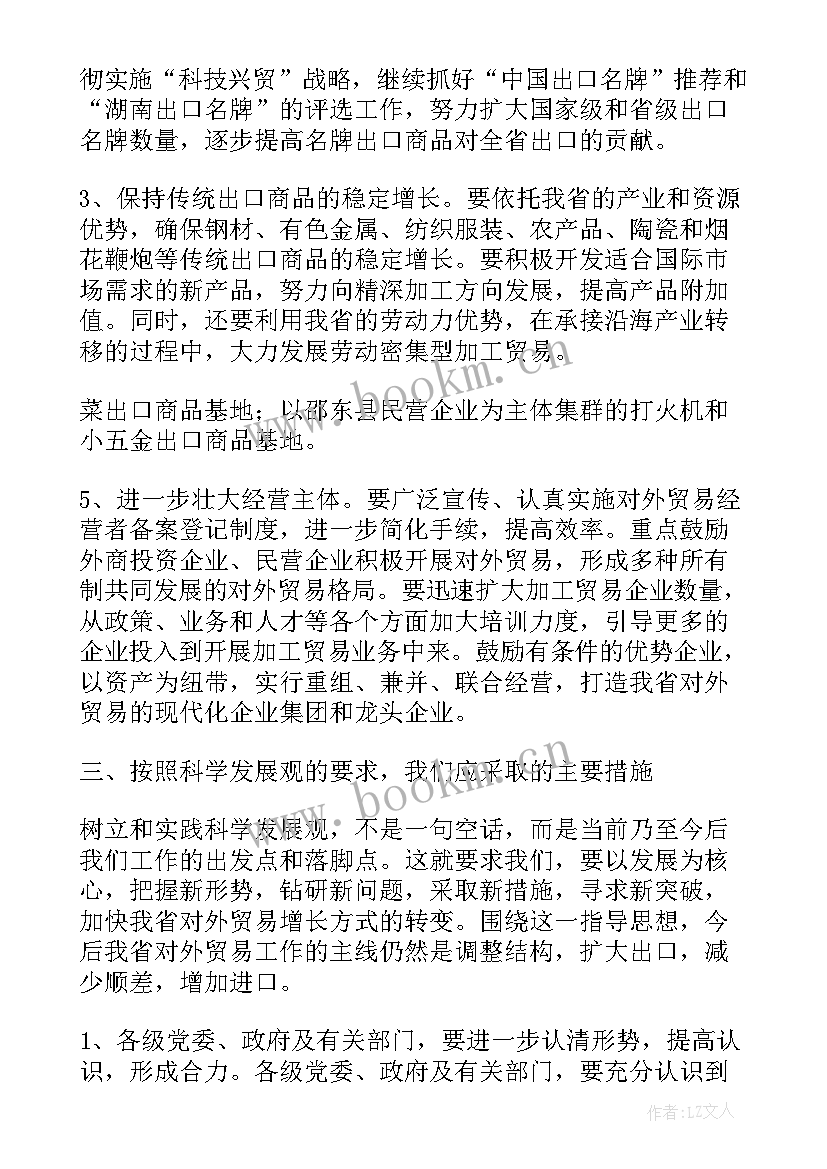 彻实施“科技兴贸”战略，继续抓好“中国出口名牌”推荐和“湖南出口名牌”的评选工作，努力扩大国家级和省级出口名牌数量，逐步提高名牌出口商品对全省出口的贡献。

3、保持传统出口商品的稳定增长。要依托我省的产业和资源优势，确保钢材、有色金属、纺织服装、农产品、陶瓷和烟花鞭炮等传统出口商品的稳定增长。要积极开发适合国际市场需求的新产品，努力向精深加工方向发展，提高产品附加值。同时，还要利用我省的劳动力优势，在承接沿海产业转移的过程中，大力发展劳动密集型加工贸易。

菜出口商品基地；以邵东县民营企业为主体集群的打火机和小五金出口商品基地。

5、进一步壮大经营主体。要广泛宣传、认真实施对外贸易经营者备案登记制度，进一步简化手续，提高效率。重点鼓励外商投资企业、民营企业积极开展对外贸易，形成多种所有制共同发展的对外贸易格局。要迅速扩大加工贸易企业数量，从政策、业务和人才等各个方面加大培训力度，引导更多的企业投入到开展加工贸易业务中来。鼓励有条件的优势企业，以资产为纽带，实行重组、兼并、联合经营，打造我省对外贸易的现代化企业集团和龙头企业。

三、按照科学发展观的要求，我们应采取的主要措施

树立和实践科学发展观，不是一句空话，而是当前乃至今后我们工作的出发点和落脚点。这就要求我们，要以发展为核心，把握新形势，钻研新问题，采取新措施，寻求新突破，加快我省对外贸易增长方式的转变。围绕这一指导思想，今后我省对外贸易工作的主线仍然是调整结构，扩大出口，减少顺差，增加进口。

1、各级党委、政府及有关部门，要进一步认清形势，提高认识，形成合力。各级党委、政府及有关部门，要充分认识到

www.bookm.cn

www.bookm.cn

作者：LZ文人